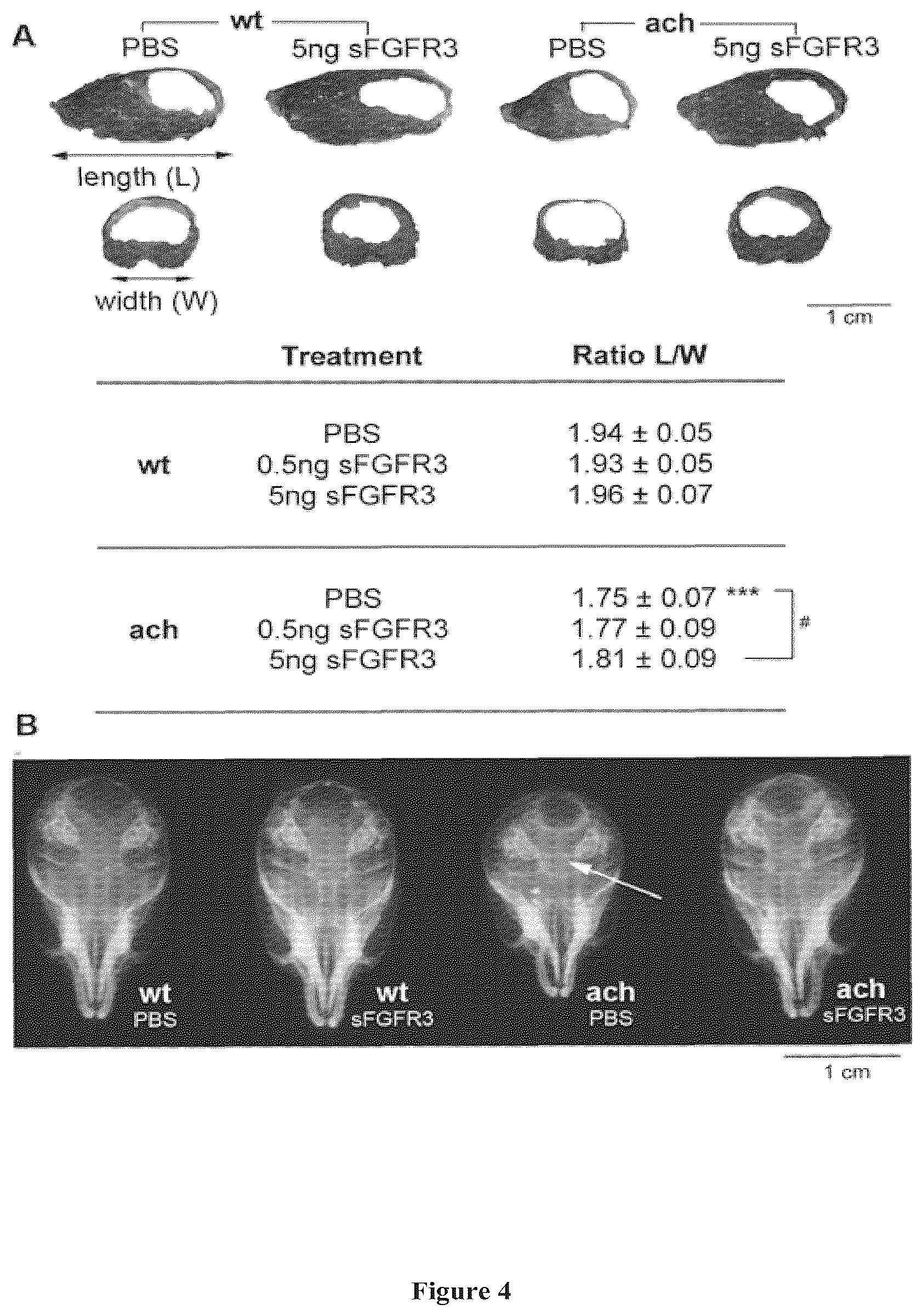 A

wt

PBS 5ng sFGFR3

ach

PBS 5ng sFGFR3

length (L)

width (W)

1 cm

| | Treatment | Ratio L/W |
|---|---|---|
| wt | PBS | 1.94 ± 0.05 |
| | 0.5ng sFGFR3 | 1.93 ± 0.05 |
| | 5ng sFGFR3 | 1.96 ± 0.07 |
| ach | PBS | 1.75 ± 0.07 *** |
| | 0.5ng sFGFR3 | 1.77 ± 0.09 |
| | 5ng sFGFR3 | 1.81 ± 0.09 |

#

B

wt
PBS

wt
sFGFR3

ach
PBS

ach
sFGFR3

1 cm

Figure 4